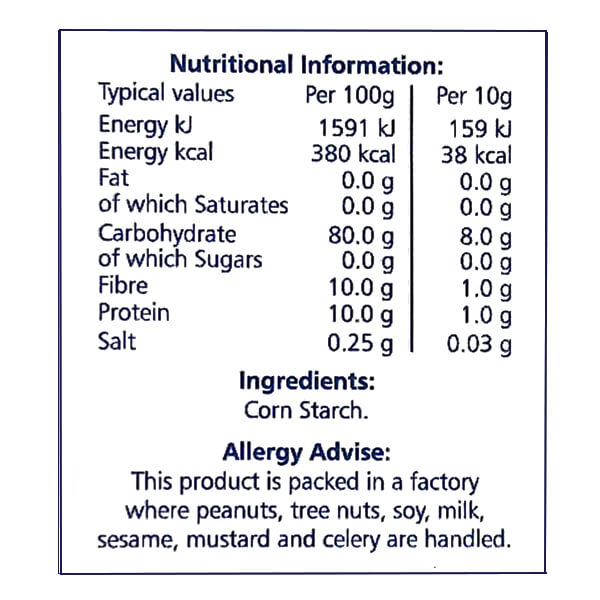 Nutritional Information:

| Typical values | Per 100g | Per 10g |
|---|---|---|
| Energy kJ | 1591 kJ | 159 kJ |
| Energy kcal | 380 kcal | 38 kcal |
| Fat | 0.0 g | 0.0 g |
| of which Saturates | 0.0 g | 0.0 g |
| Carbohydrate | 80.0 g | 8.0 g |
| of which Sugars | 0.0 g | 0.0 g |
| Fibre | 10.0 g | 1.0 g |
| Protein | 10.0 g | 1.0 g |
| Salt | 0.25 g | 0.03 g |

Ingredients:
Corn Starch.

Allergy Advise:
This product is packed in a factory where peanuts, tree nuts, soy, milk, sesame, mustard and celery are handled.